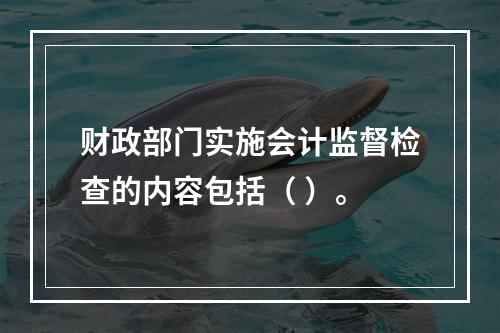 财政部门实施会计监督检查的内容包括（）。